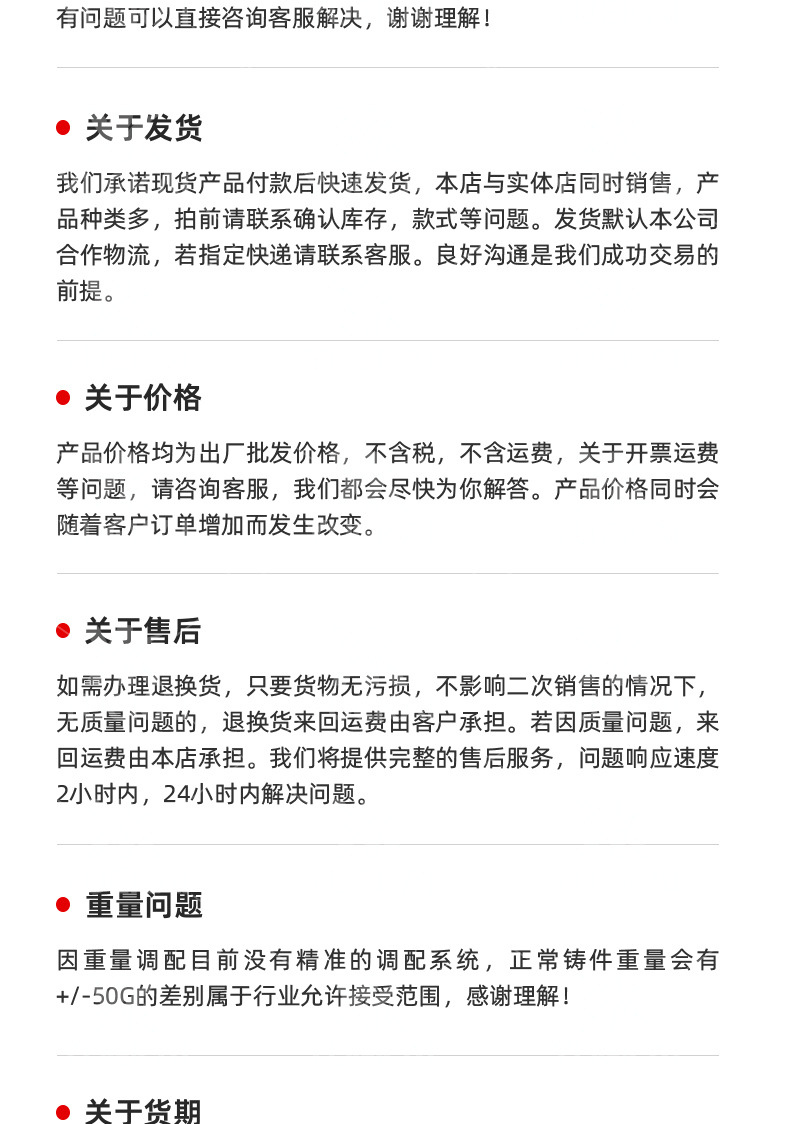 有问题可以直接咨询客服解决，谢谢理解！

关于发货

我们承诺现货产品付款后快速发货，本店与实体店同时销售，产品种类多，拍前请联系确认库存，款式等问题。发货默认本公司合作物流，若指定快递请联系客服。良好沟通是我们成功交易的前提。

关于价格

产品价格均为出厂批发价格，不含税，不含运费，关于开票运费等问题，请咨询客服，我们都会尽快为你解答。产品价格同时会随着客户订单增加而发生改变。

关于售后

如需办理退换货，只要货物无污损，不影响二次销售的情况下，无质量问题的，退换货来回运费由客户承担。若因质量问题，来回运费由本店承担。我们将提供完整的售后服务，问题响应速度2小时内，24小时内解决问题。

重量问题

因重量调配目前没有精准的调配系统，正常铸件重量会有+/-50G的差别属于行业允许接受范围，感谢理解！

关于货期